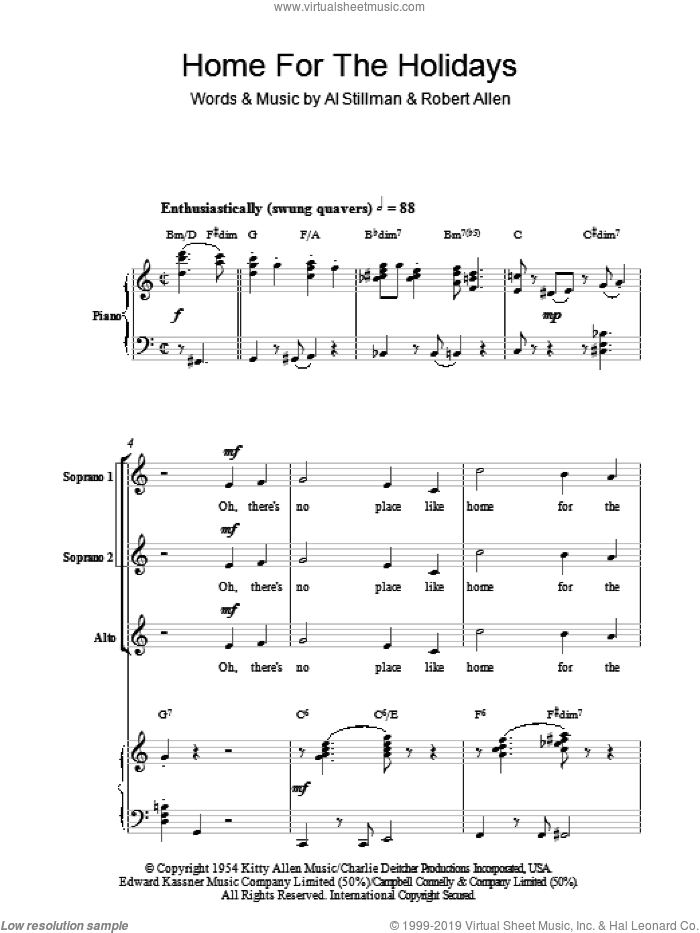 www.virtualsheetmusic.com

Home For The Holidays

Words & Music by Al Stillman & Robert Allen

Enthusiastically (swung quavers) ♩ = 88

Bm/D F♯dim G F/A B♭dim7 Bm7(♭5) C C♯dim7

Piano

f

mp

4

Soprano 1

mf

Oh, there's no place like home for the

Soprano 2

mf

Oh, there's no place like home for the

Alto

mf

Oh, there's no place like home for the

G7 C6 C6/E F6 F♯dim7

mf

© Copyright 1954 Kitty Allen Music/Charlie Deitcher Productions Incorporated, USA.
Edward Kassner Music Company Limited (50%)/Campbell Connelly & Company Limited (50%).
All Rights Reserved. International Copyright Secured.

Low resolution sample

© 1999-2019 Virtual Sheet Music, Inc. & Hal Leonard Co.